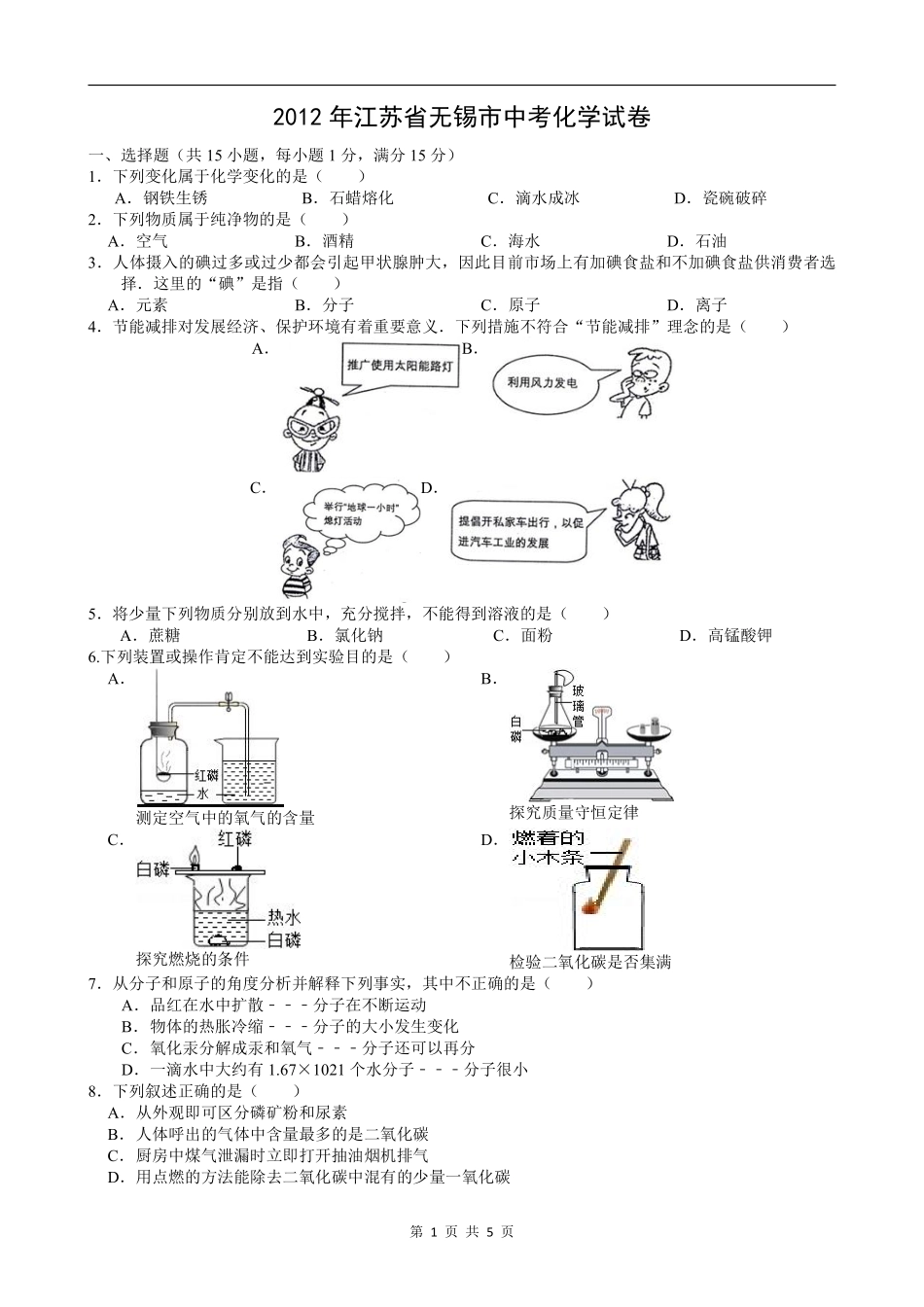 2012 年江苏省无锡市中考化学试卷

一、选择题（共 15 小题，每小题 1 分，满分 15 分）

1．下列变化属于化学变化的是（　　）

A．钢铁生锈　　B．石蜡熔化　　C．滴水成冰　　D．瓷碗破碎

2．下列物质属于纯净物的是（　　）

A．空气　　B．酒精　　C．海水　　D．石油

3．人体摄入的碘过多或过少都会引起甲状腺肿大，因此目前市场上有加碘食盐和不加碘食盐供消费者选择．这里的“碘”是指（　　）

A．元素　　B．分子　　C．原子　　D．离子

4．节能减排对发展经济、保护环境有着重要意义．下列措施不符合“节能减排”理念的是（　　）

A.
推广使用太阳能路灯

B.
利用风力发电

C.
举行“地球一小时”熄灯活动

D.
提倡开私家车出行，以促进汽车工业的发展

5．将少量下列物质分别放到水中，充分搅拌，不能得到溶液的是（　　）

A．蔗糖　　B．氯化钠　　C．面粉　　D．高锰酸钾

6.下列装置或操作肯定不能达到实验目的是（　　）

A.
红磷
水
测定空气中的氧气的含量

B.
玻璃管
白磷
探究质量守恒定律

C.
红磷
白磷
热水
白磷
探究燃烧的条件

D.
燃着的小木条
检验二氧化碳是否集满

7．从分子和原子的角度分析并解释下列事实，其中不正确的是（　　）

A．品红在水中扩散﹣﹣﹣分子在不断运动

B．物体的热胀冷缩﹣﹣﹣分子的大小发生变化

C．氧化汞分解成汞和氧气﹣﹣﹣分子还可以再分

D．一滴水中大约有 1.67×1021 个水分子﹣﹣﹣分子很小

8．下列叙述正确的是（　　）

A．从外观即可区分磷矿粉和尿素

B．人体呼出的气体中含量最多的是二氧化碳

C．厨房中煤气泄漏时立即打开抽油烟机排气

D．用点燃的方法能除去二氧化碳中混有的少量一氧化碳

第 1 页 共 5 页